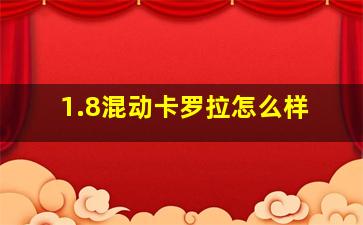 1.8混动卡罗拉怎么样